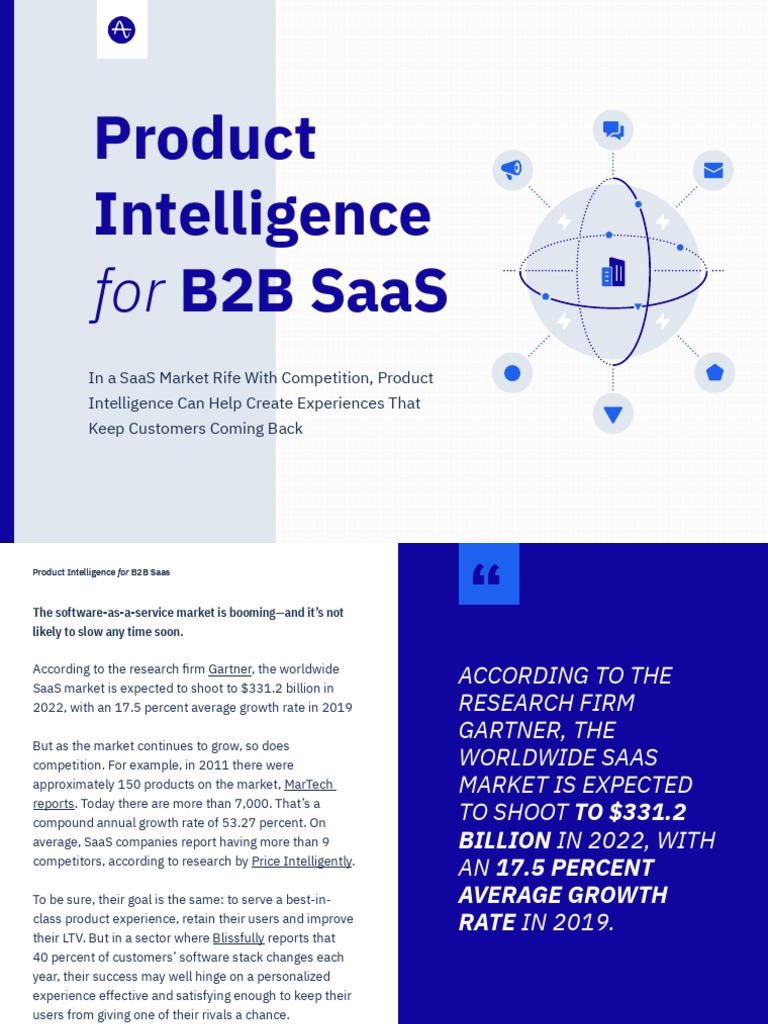 Product Intelligence for B2B SaaS

In a SaaS Market Rife With Competition, Product Intelligence Can Help Create Experiences That Keep Customers Coming Back

Product Intelligence for B2B Saas

The software-as-a-service market is booming—and it's not likely to slow any time soon.

According to the research firm Gartner, the worldwide SaaS market is expected to shoot to $331.2 billion in 2022, with an 17.5 percent average growth rate in 2019

But as the market continues to grow, so does competition. For example, in 2011 there were approximately 150 products on the market, MarTech reports. Today there are more than 7,000. That's a compound annual growth rate of 53.27 percent. On average, SaaS companies report having more than 9 competitors, according to research by Price Intelligently.

To be sure, their goal is the same: to serve a best-in-class product experience, retain their users and improve their LTV. But in a sector where Blissfully reports that 40 percent of customers' software stack changes each year, their success may well hinge on a personalized experience effective and satisfying enough to keep their users from giving one of their rivals a chance.

“

ACCORDING TO THE RESEARCH FIRM GARTNER, THE WORLDWIDE SAAS MARKET IS EXPECTED TO SHOOT TO $331.2 BILLION IN 2022, WITH AN 17.5 PERCENT AVERAGE GROWTH RATE IN 2019.